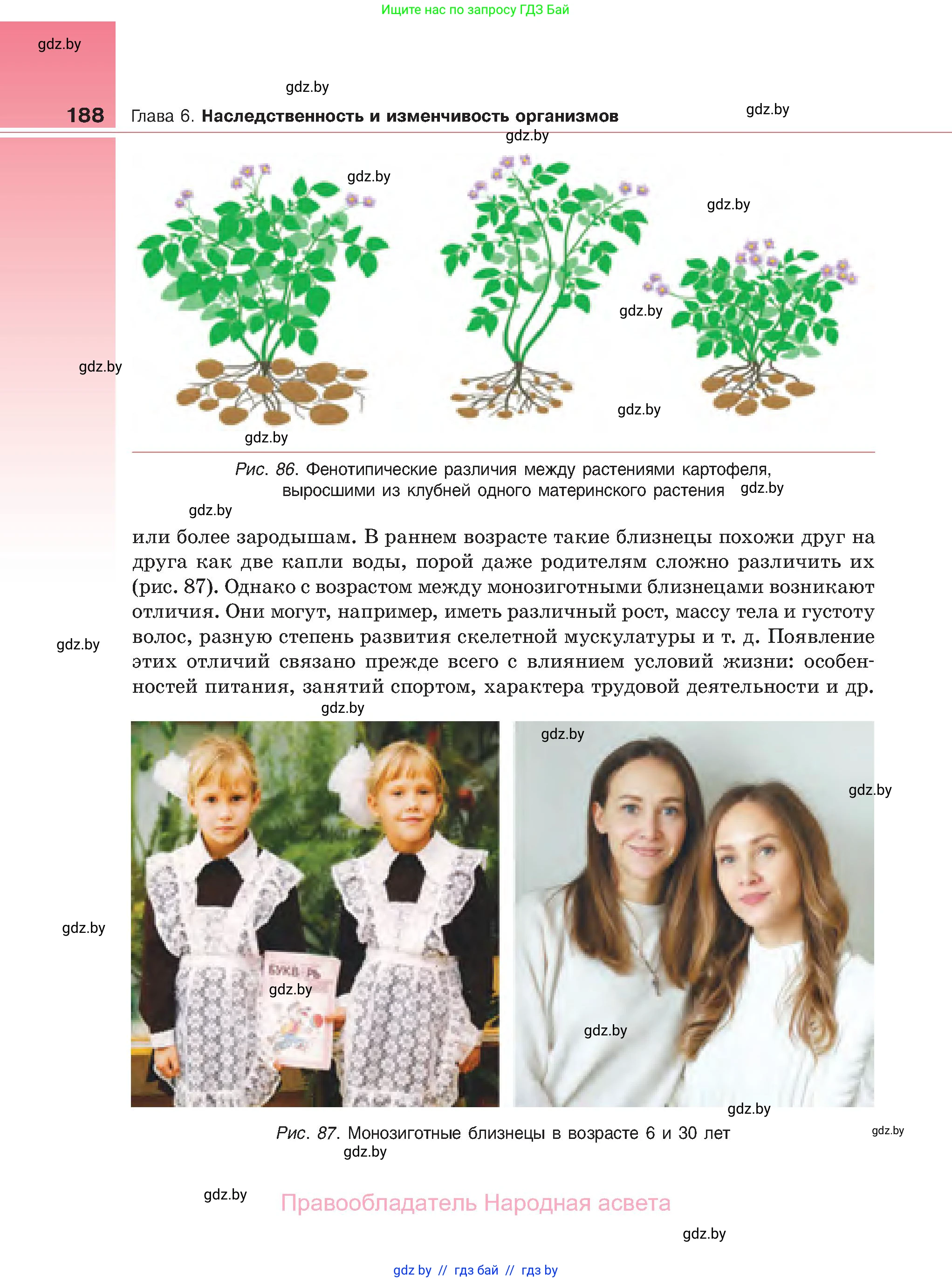 Ищите нас по запросу ГДЗ Бай

gdz.by

gdz.by

188 Глава 6. Наследственность и изменчивость организмов

gdz.by

gdz.by

gdz.by

gdz.by

gdz.by

gdz.by

gdz.by

gdz.by

Рис. 86. Фенотипические различия между растениями картофеля, выросшими из клубней одного материнского растения

gdz.by

gdz.by

или более зародышам. В раннем возрасте такие близнецы похожи друг на друга как две капли воды, порой даже родителям сложно различить их (рис. 87). Однако с возрастом между монозиготными близнецами возникают отличия. Они могут, например, иметь различный рост, массу тела и густоту волос, разную степень развития скелетной мускулатуры и т. д. Появление этих отличий связано прежде всего с влиянием условий жизни: особенностей питания, занятий спортом, характера трудовой деятельности и др.

gdz.by

gdz.by

gdz.by

gdz.by

gdz.by

БУКВАРЬ

gdz.by

gdz.by

gdz.by

Рис. 87. Монозиготные близнецы в возрасте 6 и 30 лет

gdz.by

gdz.by

gdz.by

Правообладатель Народная асвета

gdz.by

gdz by // гдз бай // гдз by